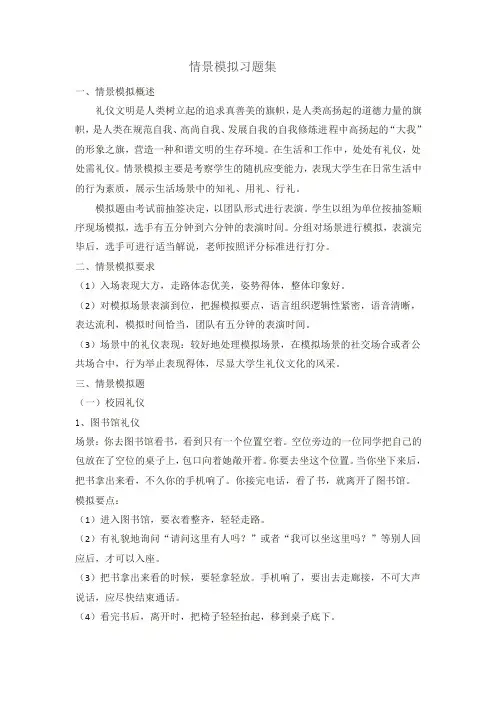 情景模拟习题集

一、情景模拟概述

礼仪文明是人类树立起的追求真善美的旗帜，是人类高扬起的道德力量的旗帜，是人类在规范自我、高尚自我、发展自我的自我修炼进程中高扬起的“大我”的形象之旗，营造一种和谐文明的生存环境。在生活和工作中，处处有礼仪，处处需礼仪。情景模拟主要是考察学生的随机应变能力，表现大学生在日常生活中的行为素质，展示生活场景中的知礼、用礼、行礼。

模拟题由考试前抽签决定，以团队形式进行表演。学生以组为单位按抽签顺序现场模拟，选手有五分钟到六分钟的表演时间。分组对场景进行模拟，表演完毕后，选手可进行适当解说，老师按照评分标准进行打分。

二、情景模拟要求

（1）入场表现大方，走路体态优美，姿势得体，整体印象好。

（2）对模拟场景表演到位，把握模拟要点，语言组织逻辑性紧密，语音清晰，表达流利，模拟时间恰当，团队有五分钟的表演时间。

（3）场景中的礼仪表现：较好地处理模拟场景，在模拟场景的社交场合或者公共场合中，行为举止表现得体，尽显大学生礼仪文化的风采。

三、情景模拟题

（一）校园礼仪

1、图书馆礼仪

场景：你去图书馆看书，看到只有一个位置空着。空位旁边的一位同学把自己的包放在了空位的桌子上，包口向着她敞开着。你要去坐这个位置。当你坐下来后，把书拿出来看，不久你的手机响了。你接完电话，看了书，就离开了图书馆。

模拟要点：

（1）进入图书馆，要衣着整齐，轻轻走路。

（2）有礼貌地询问“请问这里有人吗？”或者“我可以坐这里吗？”等别人回应后，才可以入座。

（3）把书拿出来看的时候，要轻拿轻放。手机响了，要出去走廊接，不可大声说话，应尽快结束通话。

（4）看完书后，离开时，把椅子轻轻抬起，移到桌子底下。